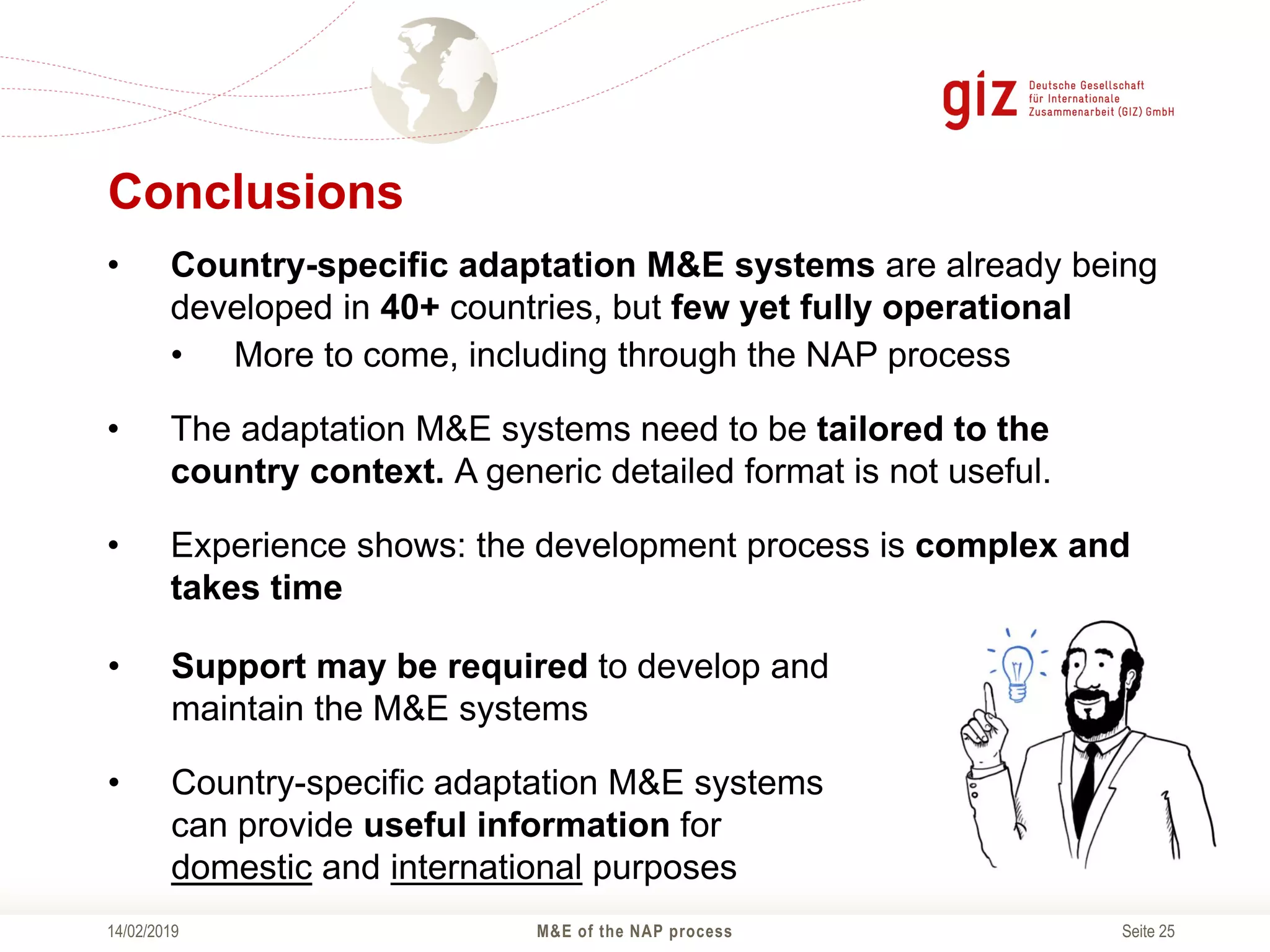 giz Deutsche Gesellschaft für Internationale Zusammenarbeit (GIZ) GmbH

Conclusions

• Country-specific adaptation M&E systems are already being developed in 40+ countries, but few yet fully operational
  • More to come, including through the NAP process

• The adaptation M&E systems need to be tailored to the country context. A generic detailed format is not useful.

• Experience shows: the development process is complex and takes time

• Support may be required to develop and maintain the M&E systems

• Country-specific adaptation M&E systems can provide useful information for domestic and international purposes

14/02/2019 M&E of the NAP process Seite 25